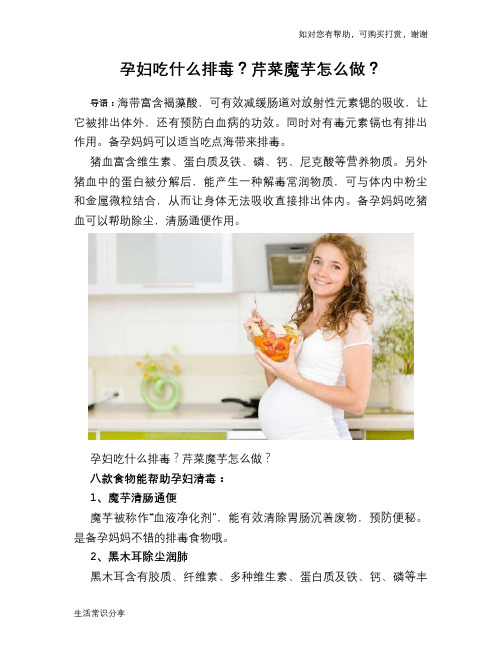 如对您有帮助，可购买打赏，谢谢

孕妇吃什么排毒？芹菜魔芋怎么做？

导语：海带富含褐藻酸，可有效减缓肠道对放射性元素锶的吸收，让它被排出体外，还有预防白血病的功效。同时对有毒元素镉也有排出作用。备孕妈妈可以适当吃点海带来排毒。

猪血富含维生素、蛋白质及铁、磷、钙、尼克酸等营养物质。另外猪血中的蛋白被分解后，能产生一种解毒常润物质，可与体内中粉尘和金属微粒结合，从而让身体无法吸收直接排出体内。备孕妈妈吃猪血可以帮助除尘，清肠通便作用。

孕妇吃什么排毒？芹菜魔芋怎么做？

八款食物能帮助孕妇清毒：

1、魔芋清肠通便

魔芋被称作"血液净化剂"，能有效清除胃肠沉着废物，预防便秘。是备孕妈妈不错的排毒食物哦。

2、黑木耳除尘润肺

黑木耳含有胶质、纤维素、多种维生素、蛋白质及铁、钙、磷等丰

生活常识分享